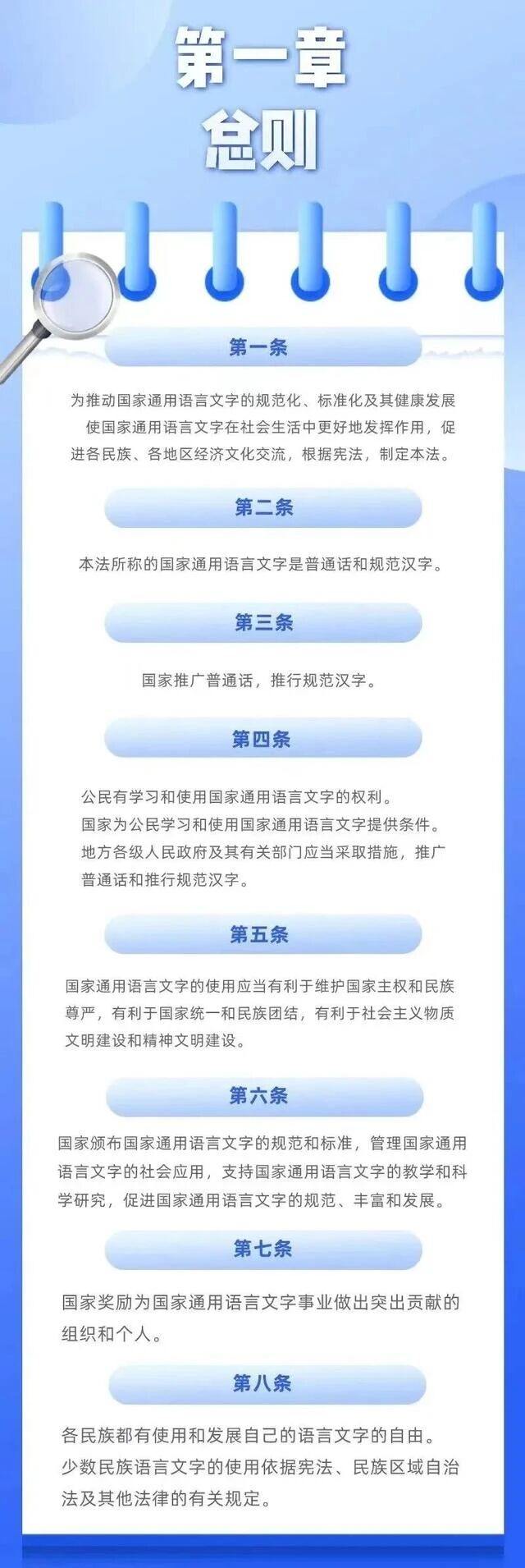 第一章
总则

第一条

为推动国家通用语言文字的规范化、标准化及其健康发展使国家通用语言文字在社会生活中更好地发挥作用，促进各民族、各地区经济文化交流，根据宪法，制定本法。

第二条

本法所称的国家通用语言文字是普通话和规范汉字。

第三条

国家推广普通话，推行规范汉字。

第四条

公民有学习和使用国家通用语言文字的权利。
国家为公民学习和使用国家通用语言文字提供条件。
地方各级人民政府及其有关部门应当采取措施，推广普通话和推行规范汉字。

第五条

国家通用语言文字的使用应当有利于维护国家主权和民族尊严，有利于国家统一和民族团结，有利于社会主义物质文明建设和精神文明建设。

第六条

国家颁布国家通用语言文字的规范和标准，管理国家通用语言文字的社会应用，支持国家通用语言文字的教学和科学研究，促进国家通用语言文字的规范、丰富和发展。

第七条

国家奖励为国家通用语言文字事业做出突出贡献的组织和个人。

第八条

各民族都有使用和发展自己的语言文字的自由。
少数民族语言文字的使用依据宪法、民族区域自治法及其他法律的有关规定。